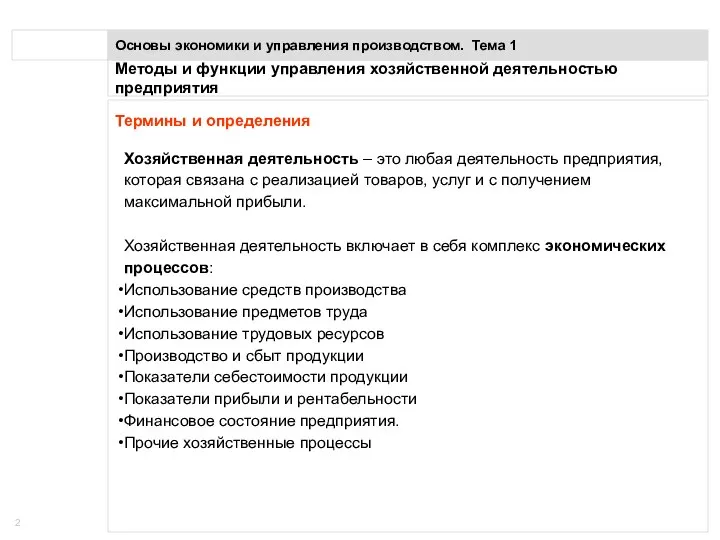 Основы экономики и управления производством. Тема 1

Методы и функции управления хозяйственной деятельностью предприятия

Термины и определения

Хозяйственная деятельность – это любая деятельность предприятия, которая связана с реализацией товаров, услуг и с получением максимальной прибыли.

Хозяйственная деятельность включает в себя комплекс экономических процессов:
•Использование средств производства
•Использование предметов труда
•Использование трудовых ресурсов
•Производство и сбыт продукции
•Показатели себестоимости продукции
•Показатели прибыли и рентабельности
•Финансовое состояние предприятия.
•Прочие хозяйственные процессы

2